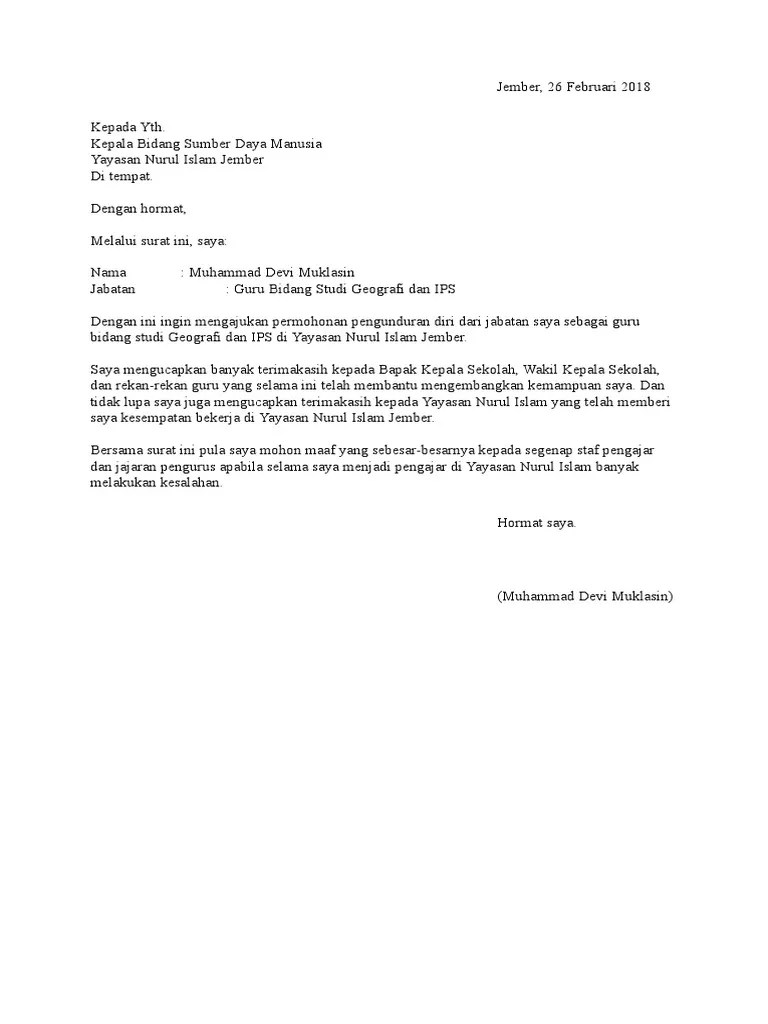 Jember, 26 Februari 2018

Kepada Yth.
Kepala Bidang Sumber Daya Manusia
Yayasan Nurul Islam Jember
Di tempat.

Dengan hormat,

Melalui surat ini, saya:

Nama : Muhammad Devi Muklasin
Jabatan : Guru Bidang Studi Geografi dan IPS

Dengan ini ingin mengajukan permohonan pengunduran diri dari jabatan saya sebagai guru bidang studi Geografi dan IPS di Yayasan Nurul Islam Jember.

Saya mengucapkan banyak terimakasih kepada Bapak Kepala Sekolah, Wakil Kepala Sekolah, dan rekan-rekan guru yang selama ini telah membantu mengembangkan kemampuan saya. Dan tidak lupa saya juga mengucapkan terimakasih kepada Yayasan Nurul Islam yang telah memberi saya kesempatan bekerja di Yayasan Nurul Islam Jember.

Bersama surat ini pula saya mohon maaf yang sebesar-besarnya kepada segenap staf pengajar dan jajaran pengurus apabila selama saya menjadi pengajar di Yayasan Nurul Islam banyak melakukan kesalahan.

Hormat saya.

(Muhammad Devi Muklasin)